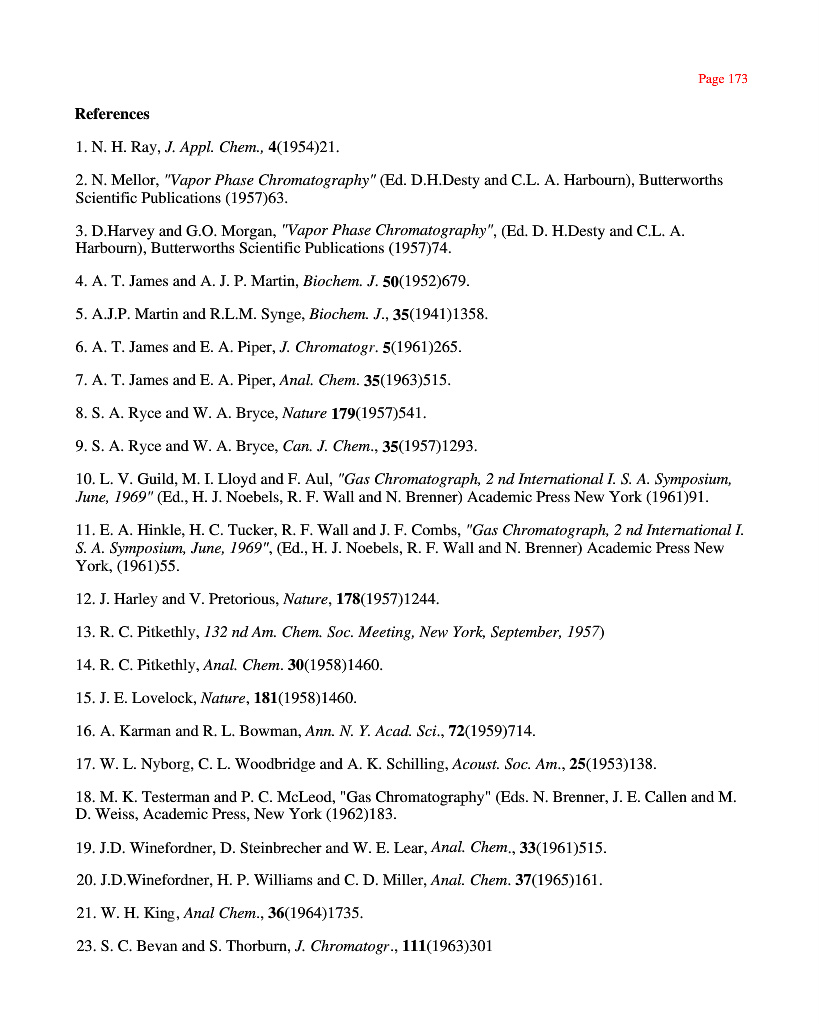 Page 173

References

1. N. H. Ray, J. Appl. Chem., 4(1954)21.

2. N. Mellor, "Vapor Phase Chromatography" (Ed. D.H.Desty and C.L. A. Harbourn), Butterworths Scientific Publications (1957)63.

3. D.Harvey and G.O. Morgan, "Vapor Phase Chromatography", (Ed. D. H.Desty and C.L. A. Harbourn), Butterworths Scientific Publications (1957)74.

4. A. T. James and A. J. P. Martin, Biochem. J. 50(1952)679.

5. A.J.P. Martin and R.L.M. Synge, Biochem. J., 35(1941)1358.

6. A. T. James and E. A. Piper, J. Chromatogr. 5(1961)265.

7. A. T. James and E. A. Piper, Anal. Chem. 35(1963)515.

8. S. A. Ryce and W. A. Bryce, Nature 179(1957)541.

9. S. A. Ryce and W. A. Bryce, Can. J. Chem., 35(1957)1293.

10. L. V. Guild, M. I. Lloyd and F. Aul, "Gas Chromatograph, 2 nd International I. S. A. Symposium, June, 1969" (Ed., H. J. Noebels, R. F. Wall and N. Brenner) Academic Press New York (1961)91.

11. E. A. Hinkle, H. C. Tucker, R. F. Wall and J. F. Combs, "Gas Chromatograph, 2 nd International I. S. A. Symposium, June, 1969", (Ed., H. J. Noebels, R. F. Wall and N. Brenner) Academic Press New York, (1961)55.

12. J. Harley and V. Pretorious, Nature, 178(1957)1244.

13. R. C. Pitkethly, 132 nd Am. Chem. Soc. Meeting, New York, September, 1957)

14. R. C. Pitkethly, Anal. Chem. 30(1958)1460.

15. J. E. Lovelock, Nature, 181(1958)1460.

16. A. Karman and R. L. Bowman, Ann. N. Y. Acad. Sci., 72(1959)714.

17. W. L. Nyborg, C. L. Woodbridge and A. K. Schilling, Acoust. Soc. Am., 25(1953)138.

18. M. K. Testerman and P. C. McLeod, "Gas Chromatography" (Eds. N. Brenner, J. E. Callen and M. D. Weiss, Academic Press, New York (1962)183.

19. J.D. Winefordner, D. Steinbrecher and W. E. Lear, Anal. Chem., 33(1961)515.

20. J.D.Winefordner, H. P. Williams and C. D. Miller, Anal. Chem. 37(1965)161.

21. W. H. King, Anal Chem., 36(1964)1735.

23. S. C. Bevan and S. Thorburn, J. Chromatogr., 111(1963)301